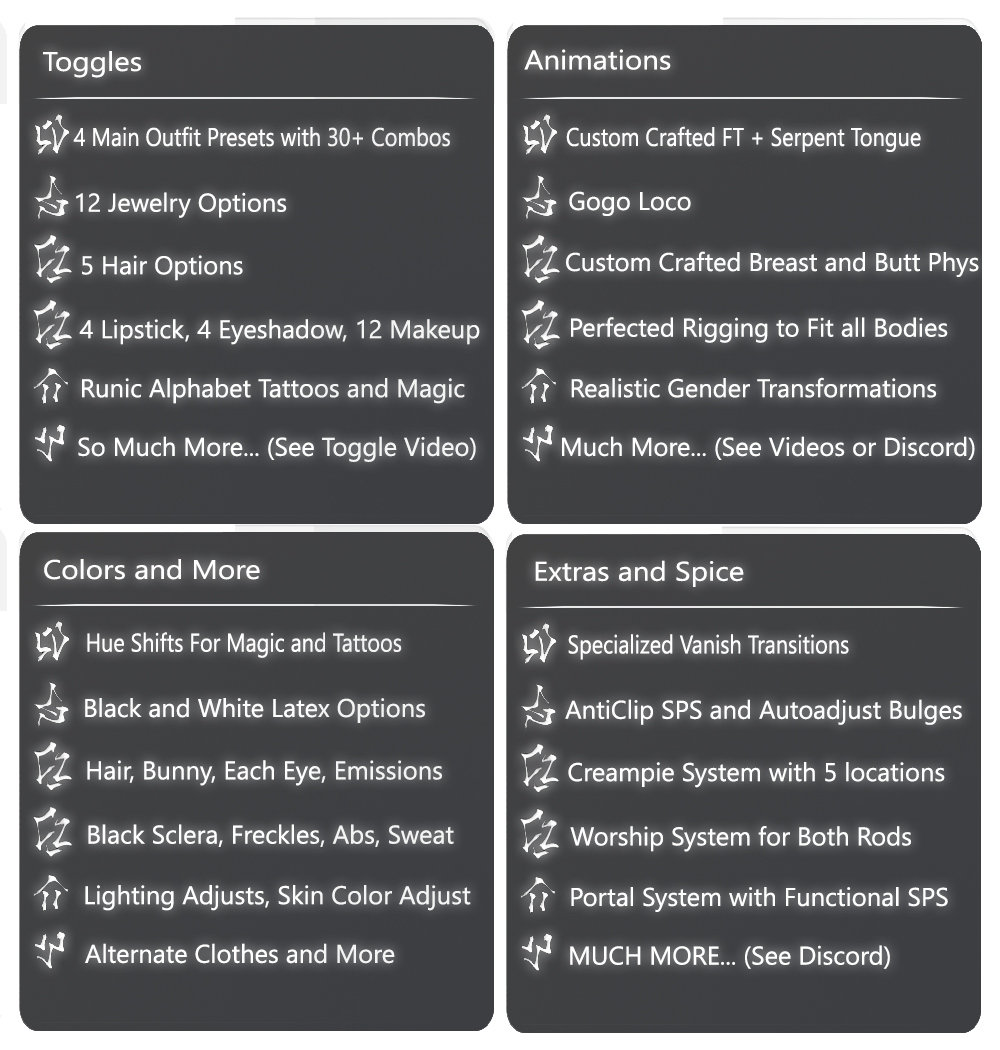 Toggles

4 Main Outfit Presets with 30+ Combos

12 Jewelry Options

5 Hair Options

4 Lipstick, 4 Eyeshadow, 12 Makeup

Runic Alphabet Tattoos and Magic

So Much More... (See Toggle Video)

Animations

Custom Crafted FT + Serpent Tongue

Gogo Loco

Custom Crafted Breast and Butt Phys

Perfected Rigging to Fit all Bodies

Realistic Gender Transformations

Much More... (See Videos or Discord)

Colors and More

Hue Shifts For Magic and Tattoos

Black and White Latex Options

Hair, Bunny, Each Eye, Emissions

Black Sclera, Freckles, Abs, Sweat

Lighting Adjusts, Skin Color Adjust

Alternate Clothes and More

Extras and Spice

Specialized Vanish Transitions

AntiClip SPS and Autoadjust Bulges

Creampie System with 5 locations

Worship System for Both Rods

Portal System with Functional SPS

MUCH MORE... (See Discord)